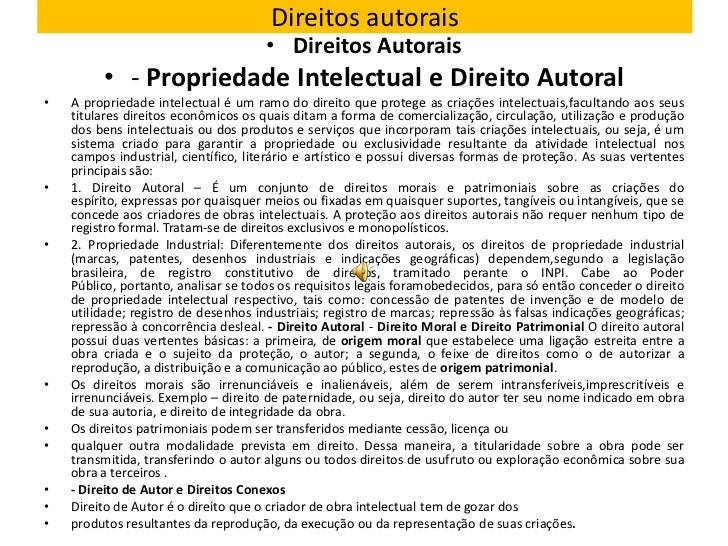 Direitos autorais

• Direitos Autorais

• - Propriedade Intelectual e Direito Autoral

• A propriedade intelectual é um ramo do direito que protege as criações intelectuais,facultando aos seus titulares direitos econômicos os quais ditam a forma de comercialização, circulação, utilização e produção dos bens intelectuais ou dos produtos e serviços que incorporam tais criações intelectuais, ou seja, é um sistema criado para garantir a propriedade ou exclusividade resultante da atividade intelectual nos campos industrial, científico, literário e artístico e possui diversas formas de proteção. As suas vertentes principais são:

• 1. Direito Autoral – É um conjunto de direitos morais e patrimoniais sobre as criações do espírito, expressas por quaisquer meios ou fixadas em quaisquer suportes, tangíveis ou intangíveis, que se concede aos criadores de obras intelectuais. A proteção aos direitos autorais não requer nenhum tipo de registro formal. Tratam-se de direitos exclusivos e monopolísticos.

• 2. Propriedade Industrial: Diferentemente dos direitos autorais, os direitos de propriedade industrial (marcas, patentes, desenhos industriais e indicações geográficas) dependem,segundo a legislação brasileira, de registro constitutivo de direitos, tramitado perante o INPI. Cabe ao Poder Público, portanto, analisar se todos os requisitos legais foramobedecidos, para só então conceder o direito de propriedade intelectual respectivo, tais como: concessão de patentes de invenção e de modelo de utilidade; registro de desenhos industriais; registro de marcas; repressão às falsas indicações geográficas; repressão à concorrência desleal. - Direito Autoral - Direito Moral e Direito Patrimonial O direito autoral possui duas vertentes básicas: a primeira, de origem moral que estabelece uma ligação estreita entre a obra criada e o sujeito da proteção, o autor; a segunda, o feixe de direitos como o de autorizar a reprodução, a distribuição e a comunicação ao público, estes de origem patrimonial.

• Os direitos morais são irrenunciáveis e inalienáveis, além de serem intransferíveis,imprescritíveis e irrenunciáveis. Exemplo – direito de paternidade, ou seja, direito do autor ter seu nome indicado em obra de sua autoria, e direito de integridade da obra.

• Os direitos patrimoniais podem ser transferidos mediante cessão, licença ou

• qualquer outra modalidade prevista em direito. Dessa maneira, a titularidade sobre a obra pode ser transmitida, transferindo o autor alguns ou todos direitos de usufruto ou exploração econômica sobre sua obra a terceiros .

• - Direito de Autor e Direitos Conexos

• Direito de Autor é o direito que o criador de obra intelectual tem de gozar dos

• produtos resultantes da reprodução, da execução ou da representação de suas criações.